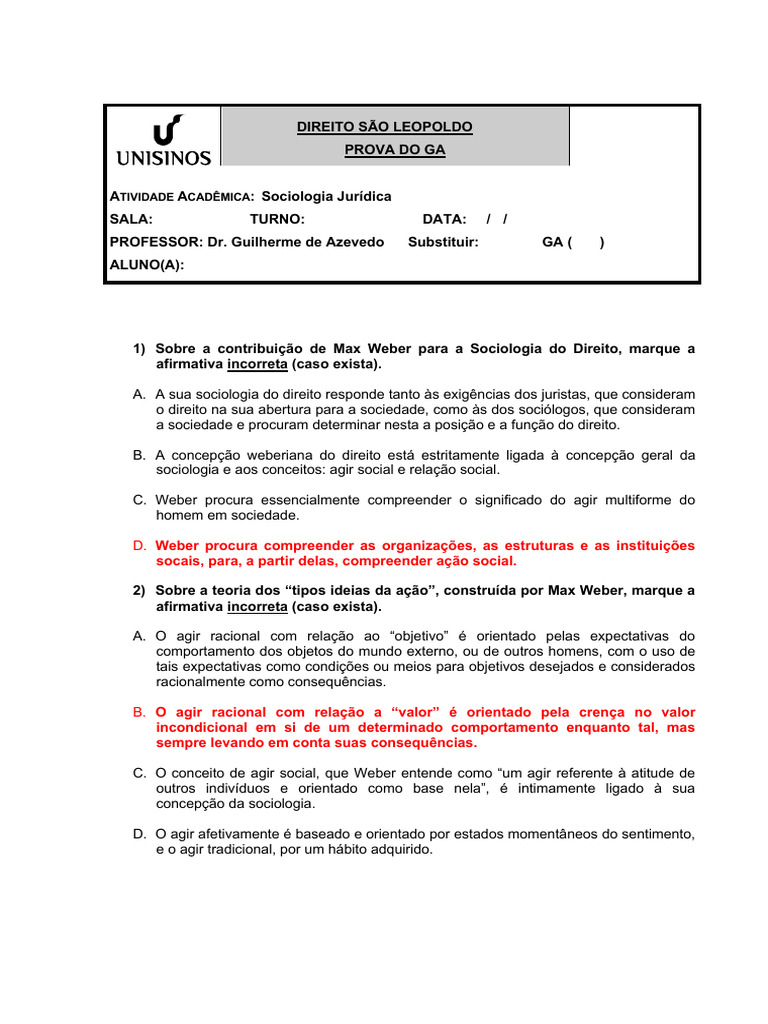 UNISINOS

DIREITO SÃO LEOPOLDO
PROVA DO GA

ATIVIDADE ACADÊMICA: Sociologia Jurídica
SALA: TURNO: DATA: / /
PROFESSOR: Dr. Guilherme de Azevedo Substituir: GA ( )
ALUNO(A):

1) Sobre a contribuição de Max Weber para a Sociologia do Direito, marque a afirmativa incorreta (caso exista).

A. A sua sociologia do direito responde tanto às exigências dos juristas, que consideram o direito na sua abertura para a sociedade, como às dos sociólogos, que consideram a sociedade e procuram determinar nesta a posição e a função do direito.

B. A concepção weberiana do direito está estritamente ligada à concepção geral da sociologia e aos conceitos: agir social e relação social.

C. Weber procura essencialmente compreender o significado do agir multiforme do homem em sociedade.

D. Weber procura compreender as organizações, as estruturas e as instituições socais, para, a partir delas, compreender ação social.

2) Sobre a teoria dos "tipos ideias da ação", construída por Max Weber, marque a afirmativa incorreta (caso exista).

A. O agir racional com relação ao "objetivo" é orientado pelas expectativas do comportamento dos objetos do mundo externo, ou de outros homens, com o uso de tais expectativas como condições ou meios para objetivos desejados e considerados racionalmente como consequências.

B. O agir racional com relação a "valor" é orientado pela crença no valor incondicional em si de um determinado comportamento enquanto tal, mas sempre levando em conta suas consequências.

C. O conceito de agir social, que Weber entende como "um agir referente à atitude de outros indivíduos e orientado como base nela", é intimamente ligado à sua concepção da sociologia.

D. O agir afetivamente é baseado e orientado por estados momentâneos do sentimento, e o agir tradicional, por um hábito adquirido.